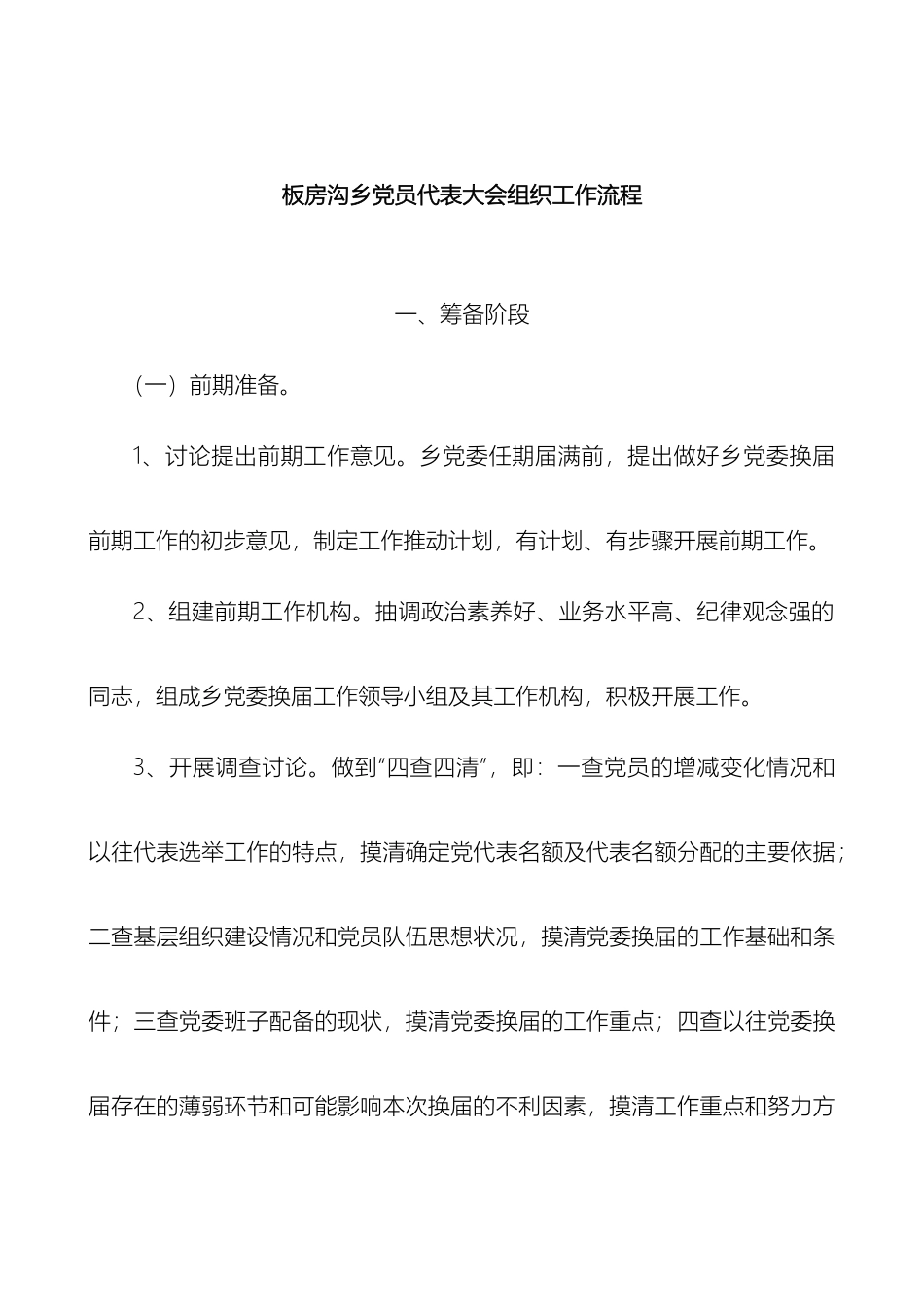 板房沟乡党员代表大会组织工作流程

一、筹备阶段

（一）前期准备。

1、讨论提出前期工作意见。乡党委任期届满前，提出做好乡党委换届前期工作的初步意见，制定工作推动计划，有计划、有步骤开展前期工作。

2、组建前期工作机构。抽调政治素养好、业务水平高、纪律观念强的同志，组成乡党委换届工作领导小组及其工作机构，积极开展工作。

3、开展调查讨论。做到“四查四清”，即：一查党员的增减变化情况和以往代表选举工作的特点，摸清确定党代表名额及代表名额分配的主要依据；二查基层组织建设情况和党员队伍思想状况，摸清党委换届的工作基础和条件；三查党委班子配备的现状，摸清党委换届的工作重点；四查以往党委换届存在的薄弱环节和可能影响本次换届的不利因素，摸清工作重点和努力方